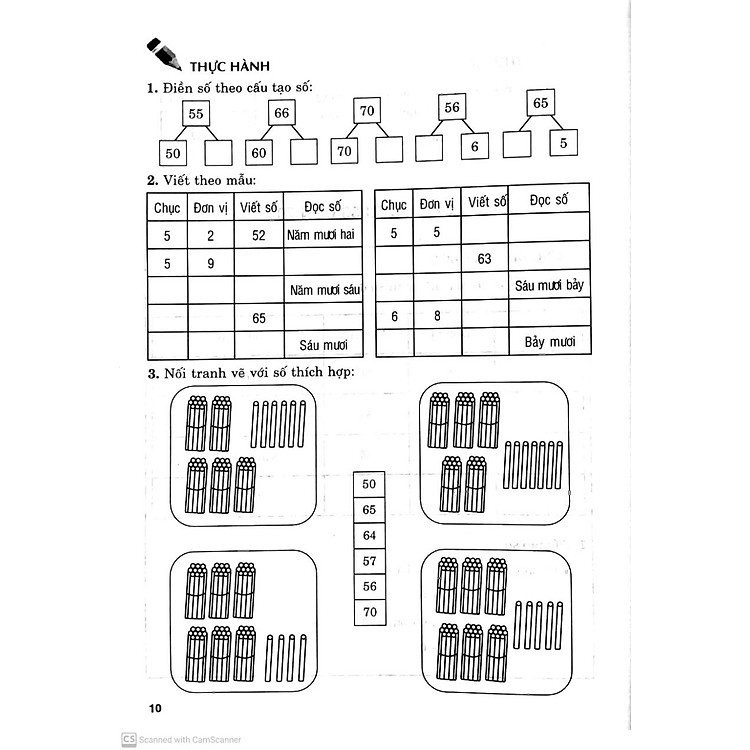 THỰC HÀNH

1. Điền số theo cấu tạo số:

55
50

66
60

70
70

56
6

65
5

2. Viết theo mẫu:

| Chục | Đơn vị | Viết số | Đọc số |
|---|---|---|---|
| 5 | 2 | 52 | Năm mươi hai |
| 5 | 9 | | |
| | | | Năm mươi sáu |
| | | 65 | |
| | | | Sáu mươi |

| Chục | Đơn vị | Viết số | Đọc số |
|---|---|---|---|
| 5 | 5 | | |
| | | 63 | |
| | | | Sáu mươi bảy |
| 6 | 8 | | |
| | | | Bảy mươi |

3. Nối tranh vẽ với số thích hợp:

50
65
64
57
56
70

10

CS Scanned with CamScanner